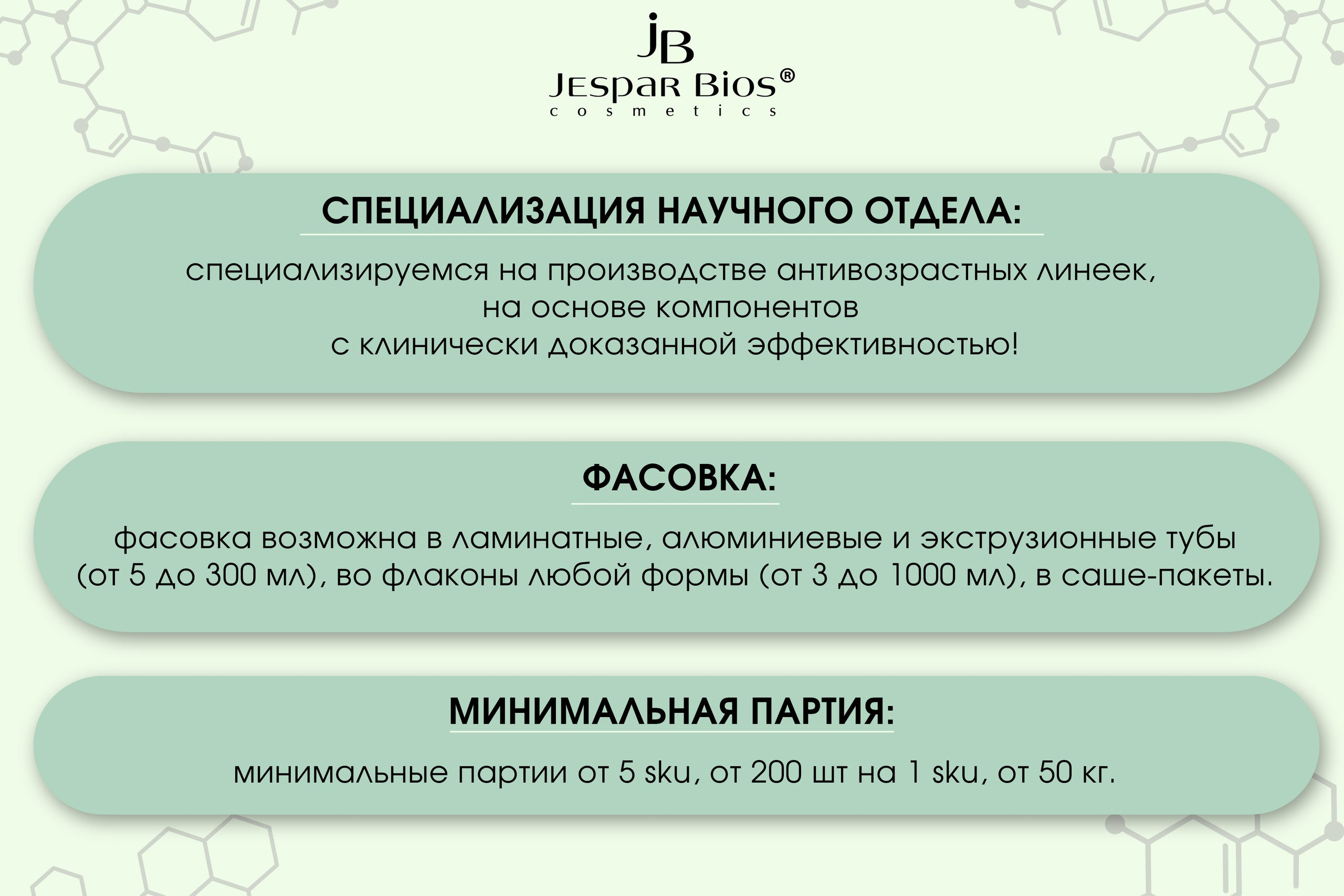 JB
Jespar Bios®
cosmetics

СПЕЦИАЛИЗАЦИЯ НАУЧНОГО ОТДЕЛА:

специализируемся на производстве антивозрастных линеек, на основе компонентов с клинически доказанной эффективностью!

ФАСОВКА:

фасовка возможна в ламинатные, алюминиевые и экструзионные тубы (от 5 до 300 мл), во флаконы любой формы (от 3 до 1000 мл), в саше-пакеты.

МИНИМАЛЬНАЯ ПАРТИЯ:

минимальные партии от 5 sku, от 200 шт на 1 sku, от 50 кг.